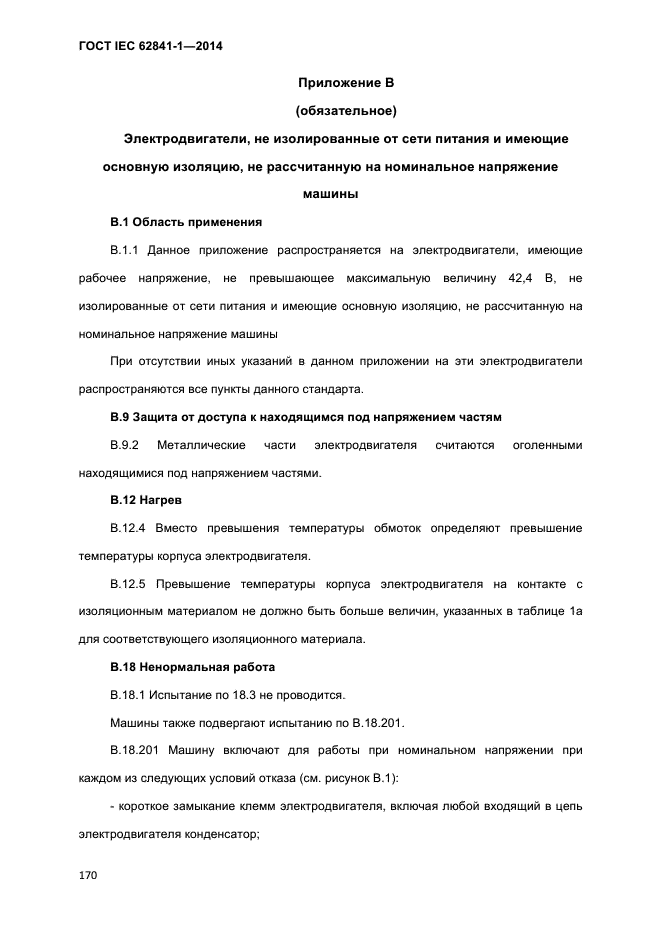 ГОСТ IEC 62841-1—2014

Приложение В

(обязательное)

Электродвигатели, не изолированные от сети питания и имеющие основную изоляцию, не рассчитанную на номинальное напряжение машины

В.1 Область применения

В.1.1 Данное приложение распространяется на электродвигатели, имеющие рабочее напряжение, не превышающее максимальную величину 42,4 В, не изолированные от сети питания и имеющие основную изоляцию, не рассчитанную на номинальное напряжение машины

При отсутствии иных указаний в данном приложении на эти электродвигатели распространяются все пункты данного стандарта.

В.9 Защита от доступа к находящимся под напряжением частям

В.9.2 Металлические части электродвигателя считаются оголенными находящимися под напряжением частями.

В.12 Нагрев

В.12.4 Вместо превышения температуры обмоток определяют превышение температуры корпуса электродвигателя.

В.12.5 Превышение температуры корпуса электродвигателя на контакте с изоляционным материалом не должно быть больше величин, указанных в таблице 1а для соответствующего изоляционного материала.

В.18 Ненормальная работа

В.18.1 Испытание по 18.3 не проводится.

Машины также подвергают испытанию по В.18.201.

В.18.201 Машину включают для работы при номинальном напряжении при каждом из следующих условий отказа (см. рисунок В.1):

- короткое замыкание клемм электродвигателя, включая любой входящий в цепь электродвигателя конденсатор;

170